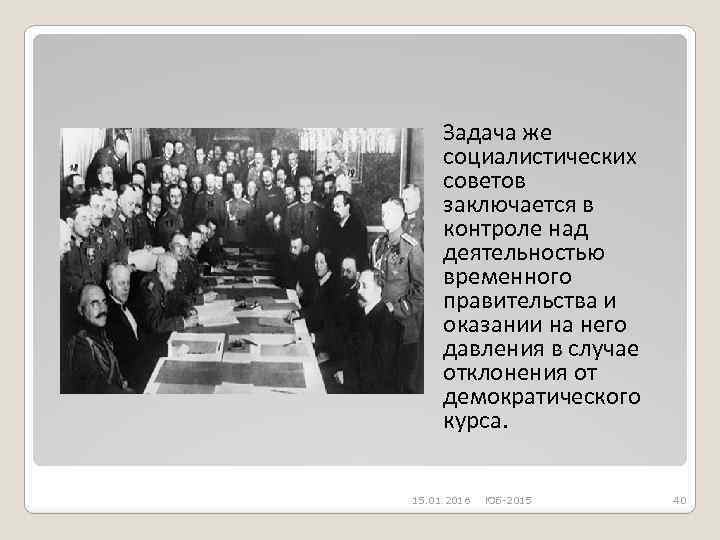 Задача же социалистических советов заключается в контроле над деятельностью временного правительства и оказании на него давления в случае отклонения от демократического курса.

15.01.2016 ЮБ-2015 40